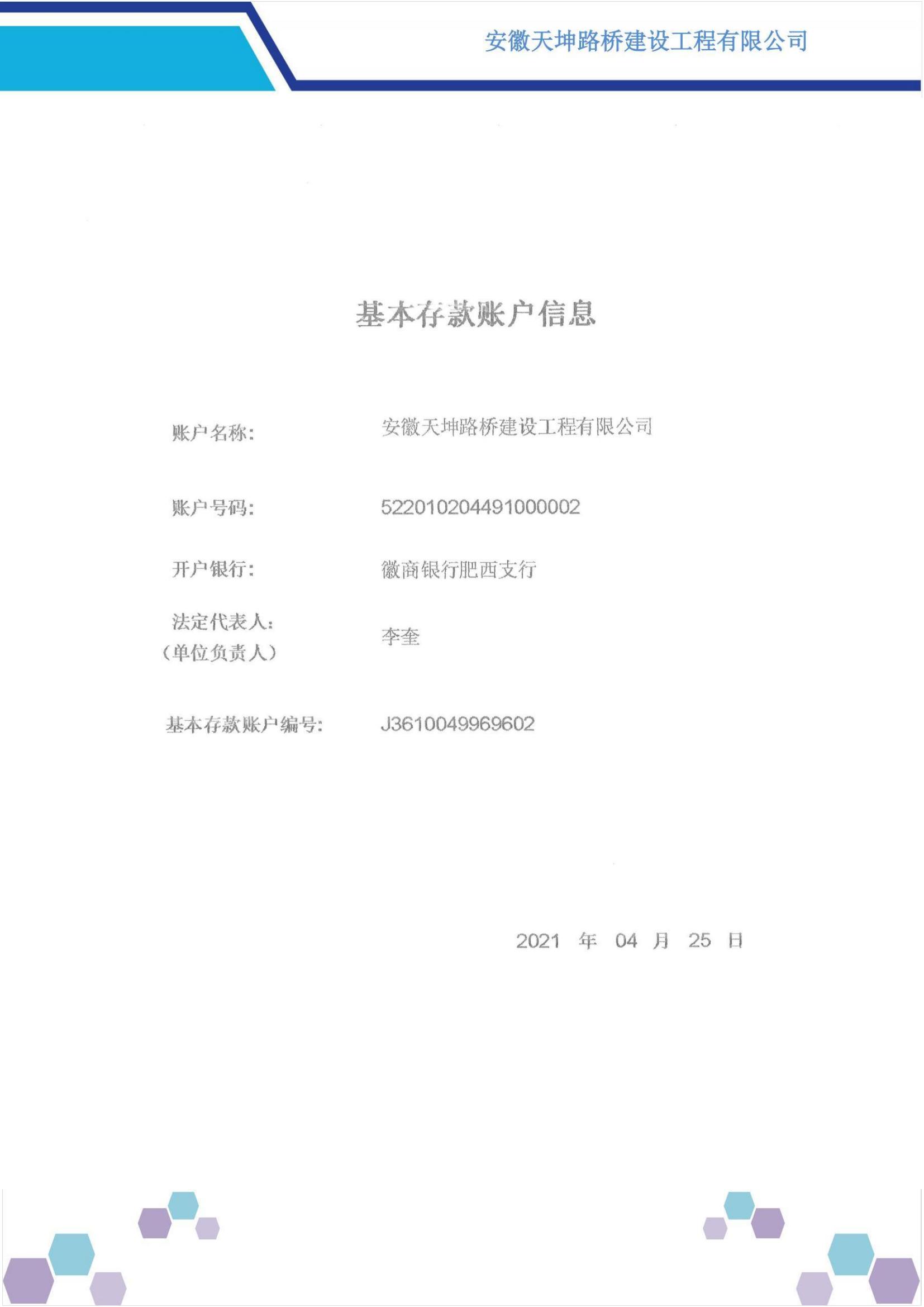 安徽天坤路桥建设工程有限公司

基本存款账户信息

账户名称：
安徽天坤路桥建设工程有限公司

账户号码：
522010204491000002

开户银行：
徽商银行肥西支行

法定代表人：
（单位负责人）
李奎

基本存款账户编号：
J3610049969602

2021 年 04 月 25 日